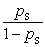 $\frac{p_s}{1-p_s}$